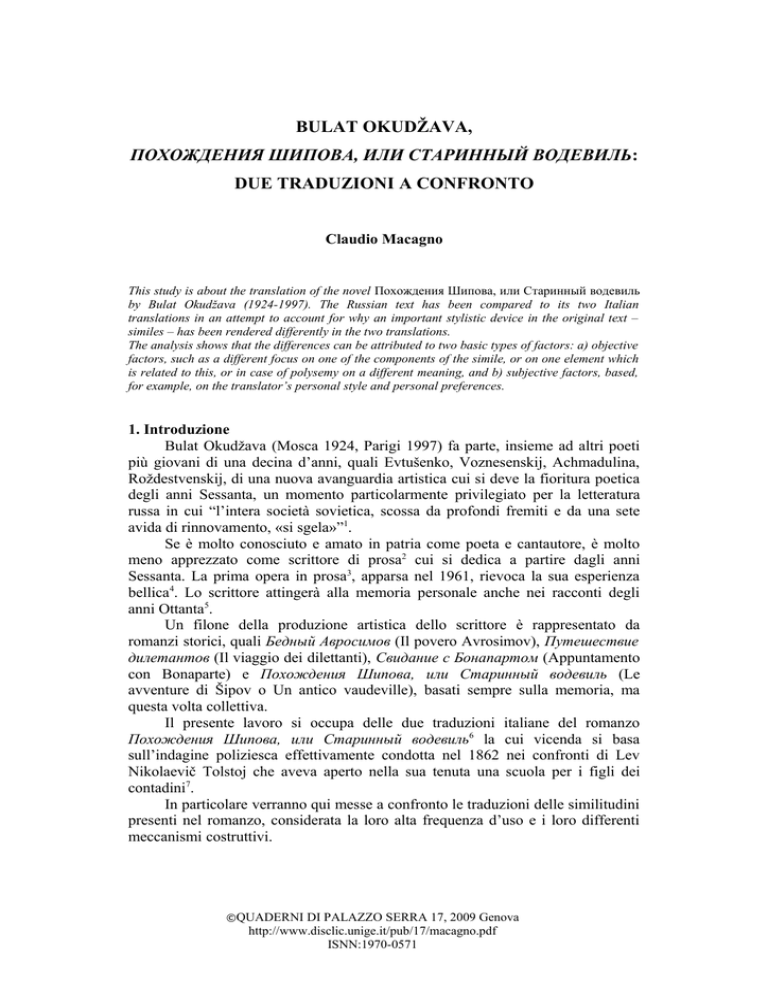 BULAT OKUDŽAVA,

ПОХОЖДЕНИЯ ШИПОВА, ИЛИ СТАРИННЫЙ ВОДЕВИЛЬ:

DUE TRADUZIONI A CONFRONTO

Claudio Macagno

This study is about the translation of the novel Похождения Шипова, или Старинный водевиль by Bulat Okudžava (1924-1997). The Russian text has been compared to its two Italian translations in an attempt to account for why an important stylistic device in the original text – similes – has been rendered differently in the two translations.
The analysis shows that the differences can be attributed to two basic types of factors: a) objective factors, such as a different focus on one of the components of the simile, or on one element which is related to this, or in case of polysemy on a different meaning, and b) subjective factors, based, for example, on the translator's personal style and personal preferences.

1. Introduzione

Bulat Okudžava (Mosca 1924, Parigi 1997) fa parte, insieme ad altri poeti più giovani di una decina d'anni, quali Evtušenko, Voznesenskij, Achmadulina, Roždestvenskij, di una nuova avanguardia artistica cui si deve la fioritura poetica degli anni Sessanta, un momento particolarmente privilegiato per la letteratura russa in cui "l'intera società sovietica, scossa da profondi fremiti e da una sete avida di rinnovamento, «si sgela»"$^1$.

Se è molto conosciuto e amato in patria come poeta e cantautore, è molto meno apprezzato come scrittore di prosa$^2$ cui si dedica a partire dagli anni Sessanta. La prima opera in prosa$^3$, apparsa nel 1961, rievoca la sua esperienza bellica$^4$. Lo scrittore attingerà alla memoria personale anche nei racconti degli anni Ottanta$^5$.

Un filone della produzione artistica dello scrittore è rappresentato da romanzi storici, quali Бедный Авросимов (Il povero Avrosimov), Путешествие дилетантов (Il viaggio dei dilettanti), Свидание с Бонапартом (Appuntamento con Bonaparte) e Похождения Шипова, или Старинный водевиль (Le avventure di Šipov o Un antico vaudeville), basati sempre sulla memoria, ma questa volta collettiva.

Il presente lavoro si occupa delle due traduzioni italiane del romanzo Похождения Шипова, или Старинный водевиль$^6$ la cui vicenda si basa sull'indagine poliziesca effettivamente condotta nel 1862 nei confronti di Lev Nikolaevič Tolstoj che aveva aperto nella sua tenuta una scuola per i figli dei contadini$^7$.

In particolare verranno qui messe a confronto le traduzioni delle similitudini presenti nel romanzo, considerata la loro alta frequenza d'uso e i loro differenti meccanismi costruttivi.

©QUADERNI DI PALAZZO SERRA 17, 2009 Genova
http://www.disclic.unige.it/pub/17/macagno.pdf
ISNN:1970-0571